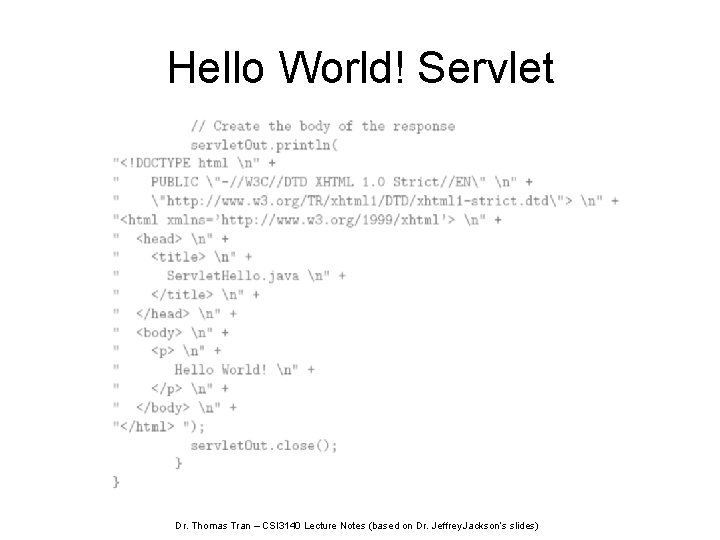 Hello World! Servlet

// Create the body of the response
servletOut.println(
"<!DOCTYPE html \n" +
"    PUBLIC \"-//W3C//DTD XHTML 1.0 Strict//EN\" \n" +
"    \"http://www.w3.org/TR/xhtml1/DTD/xhtml1-strict.dtd\"> \n" +
"<html xmlns='http://www.w3.org/1999/xhtml'> \n" +
"  <head> \n" +
"    <title> \n" +
"      ServletHello.java \n" +
"    </title> \n" +
"  </head> \n" +
"  <body> \n" +
"    <p> \n" +
"      Hello World! \n" +
"    </p> \n" +
"  </body> \n" +
"</html> ");
servletOut.close();
}
}

Dr. Thomas Tran – CSI3140 Lecture Notes (based on Dr. JeffreyJackson's slides)